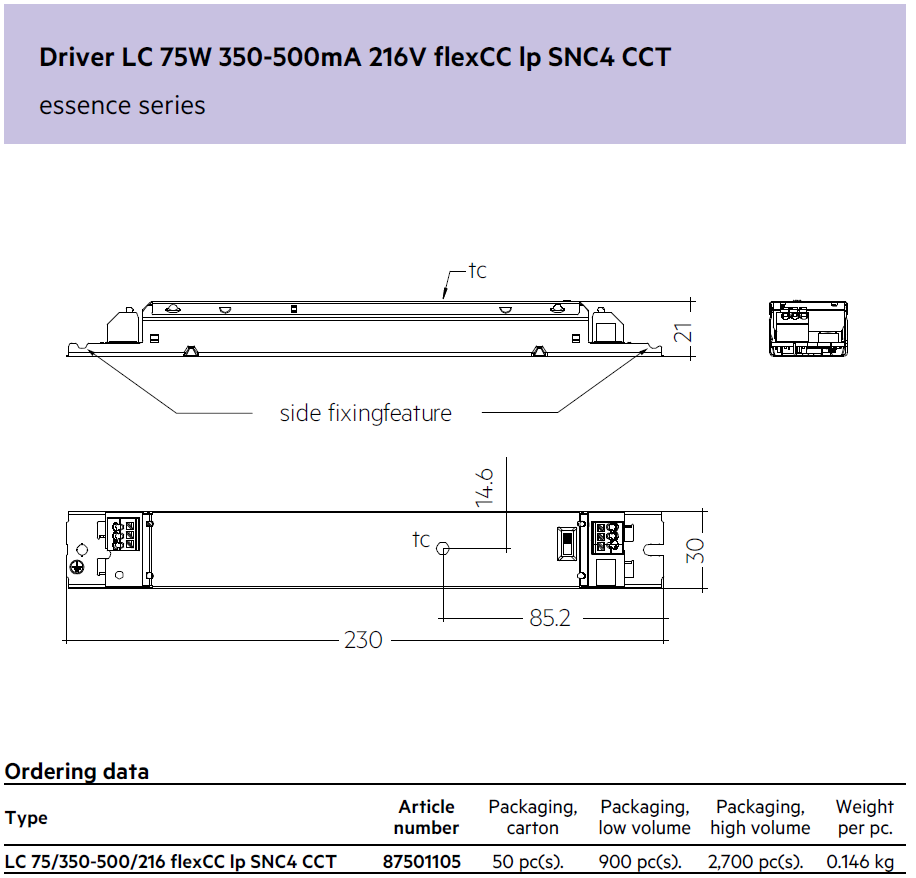 Driver LC 75W 350-500mA 216V flexCC lp SNC4 CCT

essence series

tc

21

side fixingfeature

14.6

tc

30

85.2

230

Ordering data

| Type | Article number | Packaging, carton | Packaging, low volume | Packaging, high volume | Weight per pc. |
|---|---|---|---|---|---|
| LC 75/350-500/216 flexCC lp SNC4 CCT | 87501105 | 50 pc(s). | 900 pc(s). | 2,700 pc(s). | 0.146 kg |